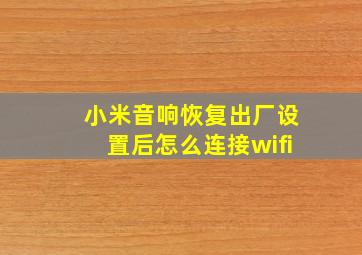 小米音响恢复出厂设置后怎么连接wifi